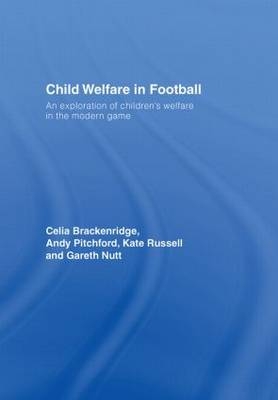 Child Welfare in Football

An exploration of children's welfare in the modern game

Celia Brackenridge, Andy Pitchford, Kate Russell and Gareth Nutt